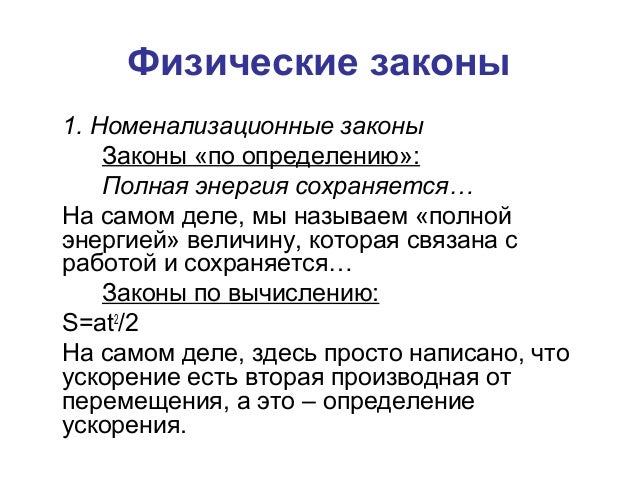 Физические законы

1. Номенализационные законы

Законы «по определению»:

Полная энергия сохраняется…

На самом деле, мы называем «полной энергией» величину, которая связана с работой и сохраняется…

Законы по вычислению:

$S=at^2/2$

На самом деле, здесь просто написано, что ускорение есть вторая производная от перемещения, а это – определение ускорения.